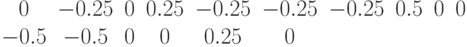 $0 \quad -0.25 \quad 0 \quad 0.25 \quad -0.25 \quad -0.25 \quad -0.25 \quad 0.5 \quad 0 \quad 0$

$-0.5 \quad -0.5 \quad 0 \quad 0 \quad 0.25 \quad 0$